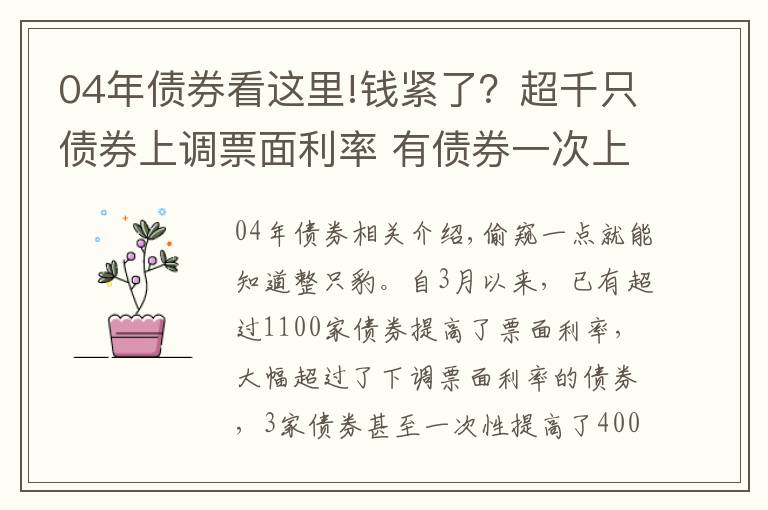 04年债券看这里!钱紧了？超千只债券上调票面利率 有债券一次上

04年债券相关介绍，偷窥一点就能知道整只豹。自3月以来，已有超过1100家债券提高了票面利率，大幅超过了下调票面利率的债券，3家债券甚至一次性提高了400